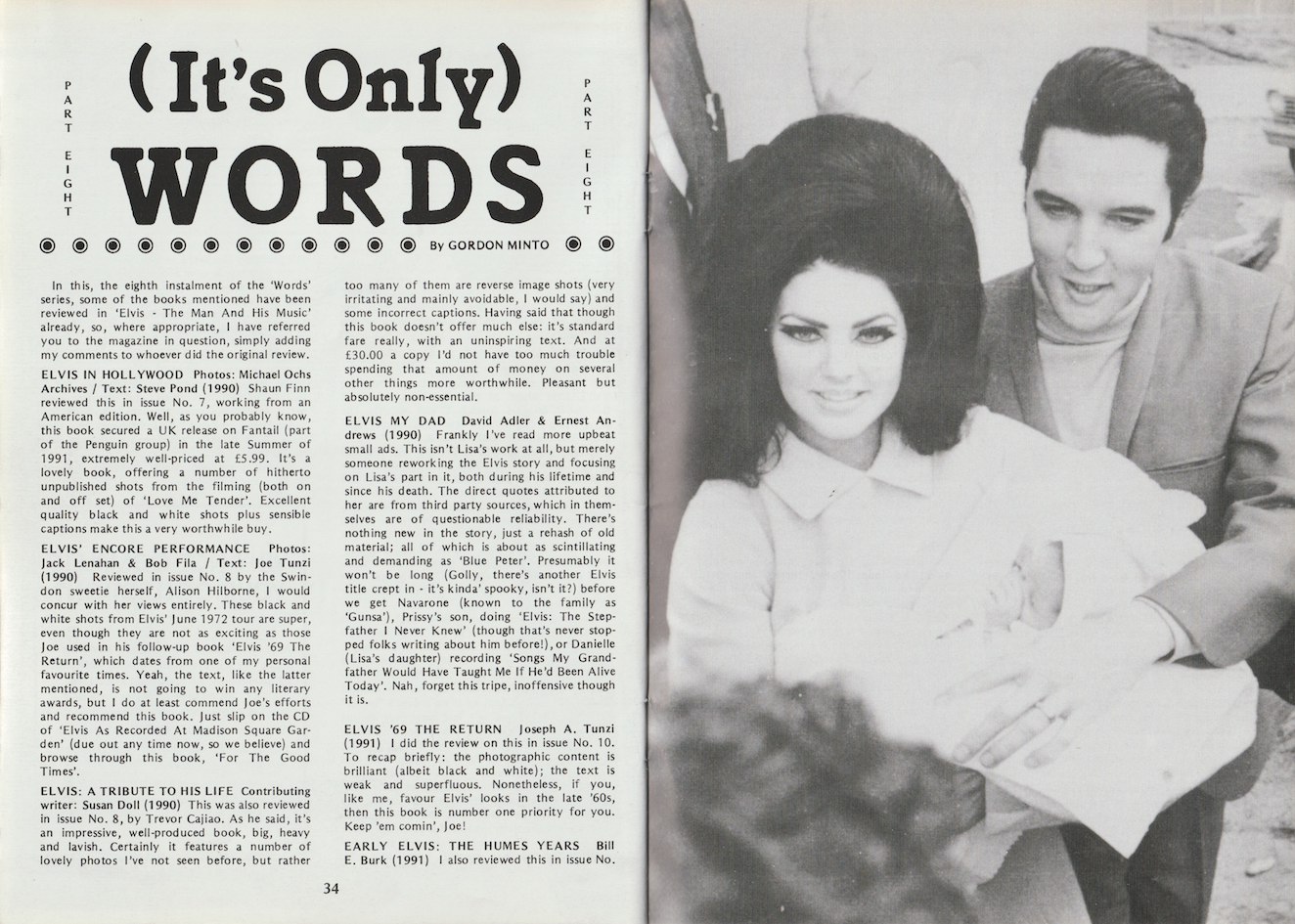 PART EIGHT

(It's Only) WORDS

PART EIGHT

By GORDON MINTO

In this, the eighth instalment of the 'Words' series, some of the books mentioned have been reviewed in 'Elvis - The Man And His Music' already, so, where appropriate, I have referred you to the magazine in question, simply adding my comments to whoever did the original review.

ELVIS IN HOLLYWOOD Photos: Michael Ochs Archives / Text: Steve Pond (1990) Shaun Finn reviewed this in issue No. 7, working from an American edition. Well, as you probably know, this book secured a UK release on Fantail (part of the Penguin group) in the late Summer of 1991, extremely well-priced at £5.99. It's a lovely book, offering a number of hitherto unpublished shots from the filming (both on and off set) of 'Love Me Tender'. Excellent quality black and white shots plus sensible captions make this a very worthwhile buy.

ELVIS' ENCORE PERFORMANCE Photos: Jack Lenahan & Bob Fila / Text: Joe Tunzi (1990) Reviewed in issue No. 8 by the Swindon sweetie herself, Alison Hilborne, I would concur with her views entirely. These black and white shots from Elvis' June 1972 tour are super, even though they are not as exciting as those Joe used in his follow-up book 'Elvis '69 The Return', which dates from one of my personal favourite times. Yeah, the text, like the latter mentioned, is not going to win any literary awards, but I do at least commend Joe's efforts and recommend this book. Just slip on the CD of 'Elvis As Recorded At Madison Square Garden' (due out any time now, so we believe) and browse through this book, 'For The Good Times'.

ELVIS: A TRIBUTE TO HIS LIFE Contributing writer: Susan Doll (1990) This was also reviewed in issue No. 8, by Trevor Cajiao. As he said, it's an impressive, well-produced book, big, heavy and lavish. Certainly it features a number of lovely photos I've not seen before, but rather too many of them are reverse image shots (very irritating and mainly avoidable, I would say) and some incorrect captions. Having said that though this book doesn't offer much else: it's standard fare really, with an uninspiring text. And at £30.00 a copy I'd not have too much trouble spending that amount of money on several other things more worthwhile. Pleasant but absolutely non-essential.

ELVIS MY DAD David Adler & Ernest Andrews (1990) Frankly I've read more upbeat small ads. This isn't Lisa's work at all, but merely someone reworking the Elvis story and focusing on Lisa's part in it, both during his lifetime and since his death. The direct quotes attributed to her are from third party sources, which in themselves are of questionable reliability. There's nothing new in the story, just a rehash of old material; all of which is about as scintillating and demanding as 'Blue Peter'. Presumably it won't be long (Golly, there's another Elvis title crept in - it's kinda' spooky, isn't it?) before we get Navarone (known to the family as 'Gunsa'), Prissy's son, doing 'Elvis: The Stepfather I Never Knew' (though that's never stopped folks writing about him before!), or Danielle (Lisa's daughter) recording 'Songs My Grandfather Would Have Taught Me If He'd Been Alive Today'. Nah, forget this tripe, inoffensive though it is.

ELVIS '69 THE RETURN Joseph A. Tunzi (1991) I did the review on this in issue No. 10. To recap briefly: the photographic content is brilliant (albeit black and white); the text is weak and superfluous. Nonetheless, if you, like me, favour Elvis' looks in the late '60s, then this book is number one priority for you. Keep 'em comin', Joe!

EARLY ELVIS: THE HUMES YEARS Bill E. Burk (1991) I also reviewed this in issue No.

34